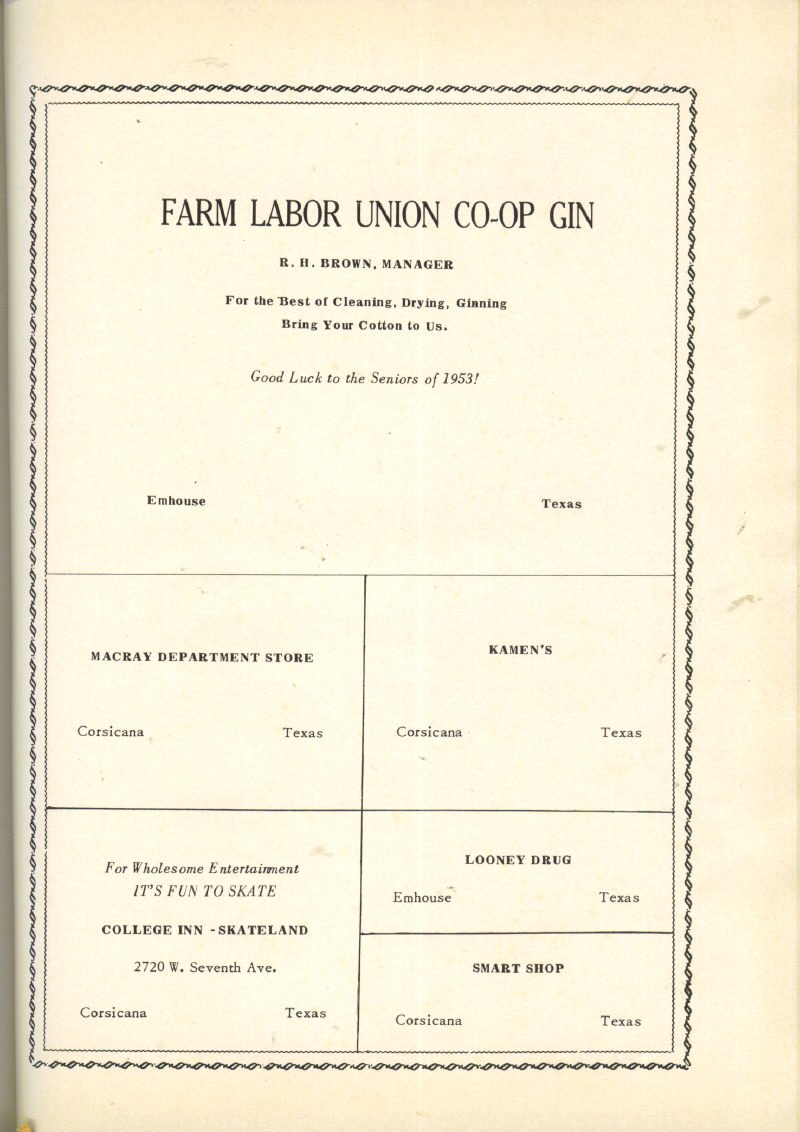 FARM LABOR UNION CO-OP GIN

R. H. BROWN, MANAGER

For the Best of Cleaning, Drying, Ginning
Bring Your Cotton to Us.

Good Luck to the Seniors of 1953!

Emhouse Texas

MACRAY DEPARTMENT STORE

Corsicana Texas

KAMEN'S

Corsicana Texas

For Wholesome Entertainment
IT'S FUN TO SKATE

COLLEGE INN - SKATELAND

2720 W. Seventh Ave.

Corsicana Texas

LOONEY DRUG

Emhouse Texas

SMART SHOP

Corsicana Texas